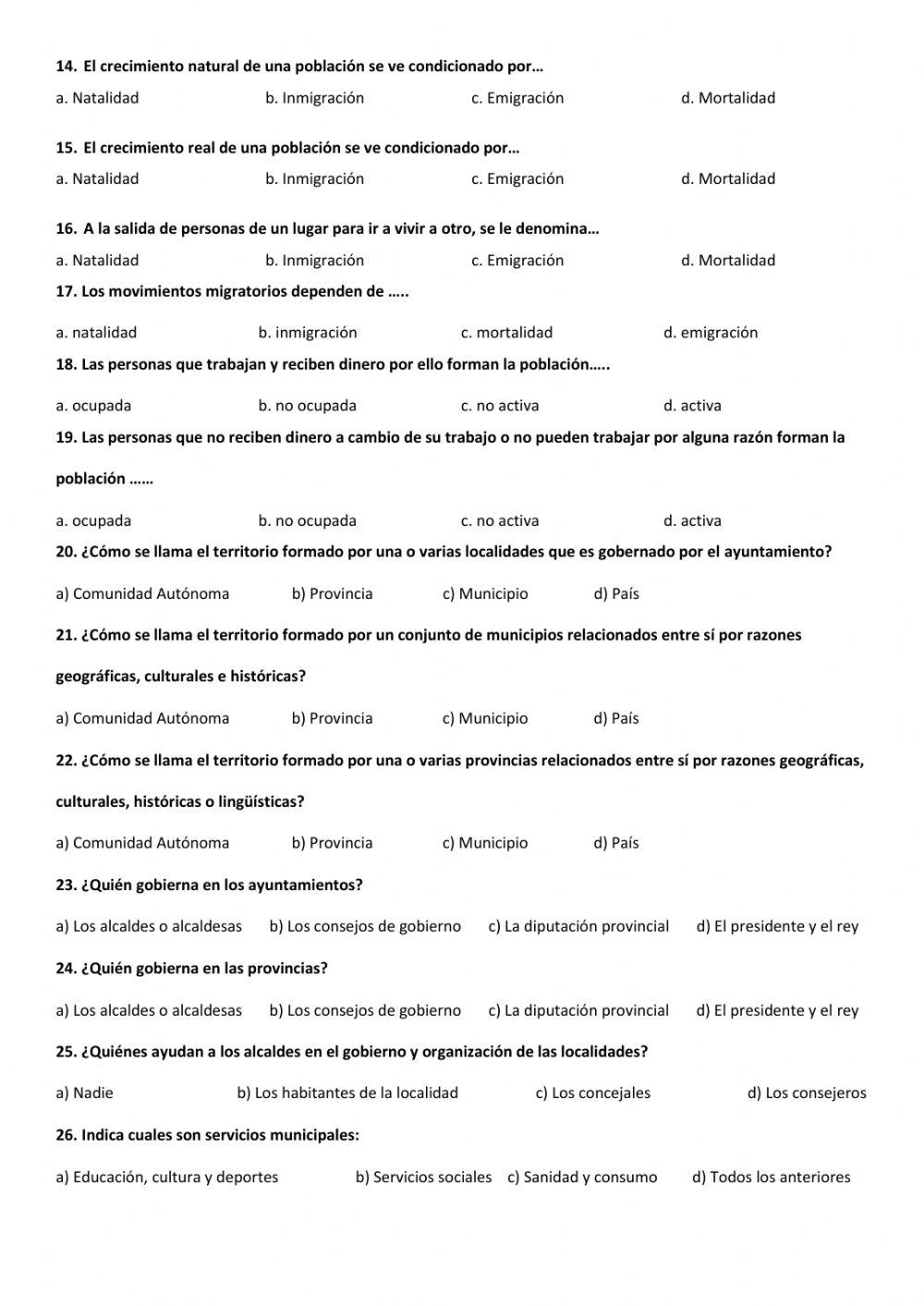 14. El crecimiento natural de una población se ve condicionado por…

a. Natalidad b. Inmigración c. Emigración d. Mortalidad

15. El crecimiento real de una población se ve condicionado por…

a. Natalidad b. Inmigración c. Emigración d. Mortalidad

16. A la salida de personas de un lugar para ir a vivir a otro, se le denomina…

a. Natalidad b. Inmigración c. Emigración d. Mortalidad

17. Los movimientos migratorios dependen de …..

a. natalidad b. inmigración c. mortalidad d. emigración

18. Las personas que trabajan y reciben dinero por ello forman la población…..

a. ocupada b. no ocupada c. no activa d. activa

19. Las personas que no reciben dinero a cambio de su trabajo o no pueden trabajar por alguna razón forman la población ……

a. ocupada b. no ocupada c. no activa d. activa

20. ¿Cómo se llama el territorio formado por una o varias localidades que es gobernado por el ayuntamiento?

a) Comunidad Autónoma b) Provincia c) Municipio d) País

21. ¿Cómo se llama el territorio formado por un conjunto de municipios relacionados entre sí por razones geográficas, culturales e históricas?

a) Comunidad Autónoma b) Provincia c) Municipio d) País

22. ¿Cómo se llama el territorio formado por una o varias provincias relacionados entre sí por razones geográficas, culturales, históricas o lingüísticas?

a) Comunidad Autónoma b) Provincia c) Municipio d) País

23. ¿Quién gobierna en los ayuntamientos?

a) Los alcaldes o alcaldesas b) Los consejos de gobierno c) La diputación provincial d) El presidente y el rey

24. ¿Quién gobierna en las provincias?

a) Los alcaldes o alcaldesas b) Los consejos de gobierno c) La diputación provincial d) El presidente y el rey

25. ¿Quiénes ayudan a los alcaldes en el gobierno y organización de las localidades?

a) Nadie b) Los habitantes de la localidad c) Los concejales d) Los consejeros

26. Indica cuales son servicios municipales:

a) Educación, cultura y deportes b) Servicios sociales c) Sanidad y consumo d) Todos los anteriores